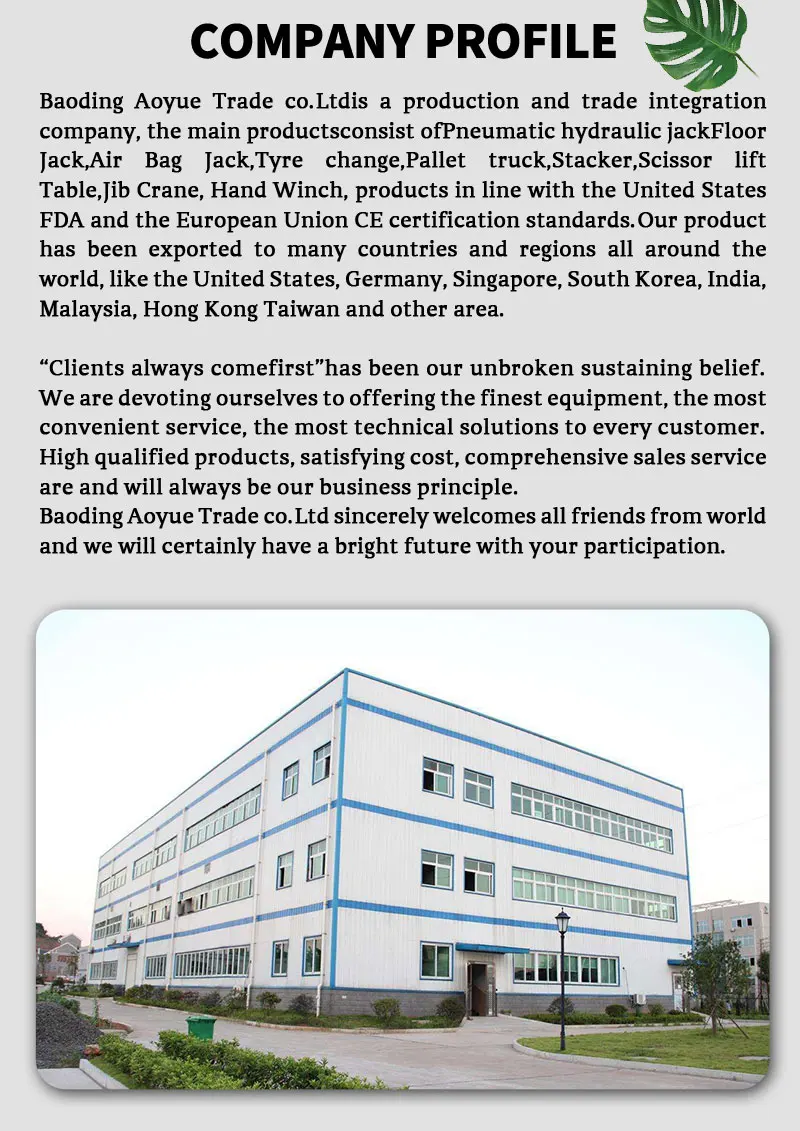 COMPANY PROFILE

Baoding Aoyue Trade co.Ltdis a production and trade integration company, the main productsconsist ofPneumatic hydraulic jackFloor Jack,Air Bag Jack,Tyre change,Pallet truck,Stacker,Scissor lift Table,Jib Crane, Hand Winch, products in line with the United States FDA and the European Union CE certification standards.Our product has been exported to many countries and regions all around the world, like the United States, Germany, Singapore, South Korea, India, Malaysia, Hong Kong Taiwan and other area.

“Clients always comefirst”has been our unbroken sustaining belief. We are devoting ourselves to offering the finest equipment, the most convenient service, the most technical solutions to every customer. High qualified products, satisfying cost, comprehensive sales service are and will always be our business principle.
Baoding Aoyue Trade co.Ltd sincerely welcomes all friends from world and we will certainly have a bright future with your participation.